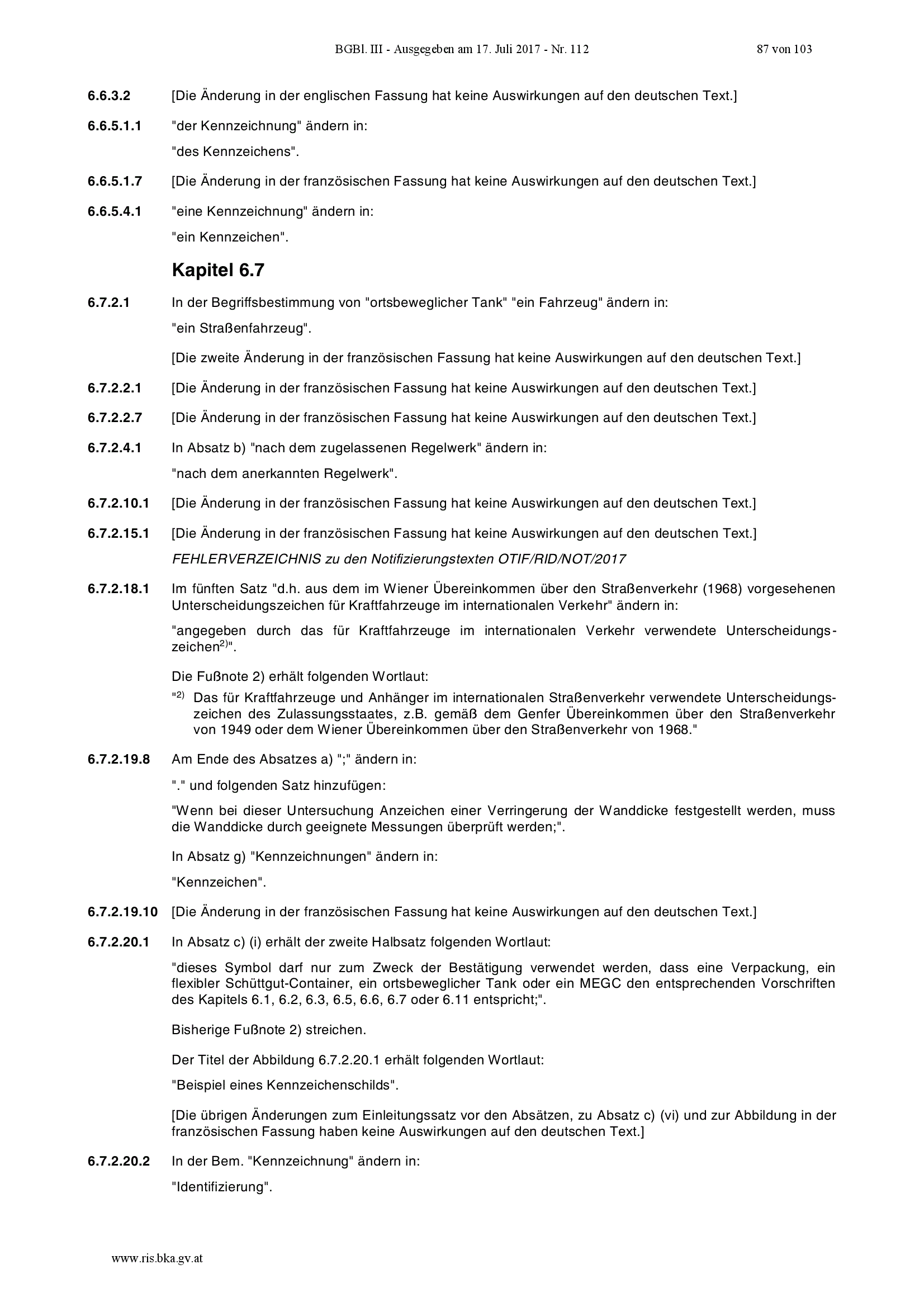 BGBl. III - Ausgegeben am 17. Juli 2017 - Nr. 112 87 von 103

6.6.3.2 [Die Änderung in der englischen Fassung hat keine Auswirkungen auf den deutschen Text.]

6.6.5.1.1 "der Kennzeichnung" ändern in:

"des Kennzeichens".

6.6.5.1.7 [Die Änderung in der französischen Fassung hat keine Auswirkungen auf den deutschen Text.]

6.6.5.4.1 "eine Kennzeichnung" ändern in:

"ein Kennzeichen".

Kapitel 6.7

6.7.2.1 In der Begriffsbestimmung von "ortsbeweglicher Tank" "ein Fahrzeug" ändern in:

"ein Straßenfahrzeug".

[Die zweite Änderung in der französischen Fassung hat keine Auswirkungen auf den deutschen Text.]

6.7.2.2.1 [Die Änderung in der französischen Fassung hat keine Auswirkungen auf den deutschen Text.]

6.7.2.2.7 [Die Änderung in der französischen Fassung hat keine Auswirkungen auf den deutschen Text.]

6.7.2.4.1 In Absatz b) "nach dem zugelassenen Regelwerk" ändern in:

"nach dem anerkannten Regelwerk".

6.7.2.10.1 [Die Änderung in der französischen Fassung hat keine Auswirkungen auf den deutschen Text.]

6.7.2.15.1 [Die Änderung in der französischen Fassung hat keine Auswirkungen auf den deutschen Text.]

FEHLERVERZEICHNIS zu den Notifizierungstexten OTIF/RID/NOT/2017

6.7.2.18.1 Im fünften Satz "d.h. aus dem im Wiener Übereinkommen über den Straßenverkehr (1968) vorgesehenen Unterscheidungszeichen für Kraftfahrzeuge im internationalen Verkehr" ändern in:

"angegeben durch das für Kraftfahrzeuge im internationalen Verkehr verwendete Unterscheidungszeichen$^{2)}$".

Die Fußnote 2) erhält folgenden Wortlaut:

"$^{2)}$ Das für Kraftfahrzeuge und Anhänger im internationalen Straßenverkehr verwendete Unterscheidungszeichen des Zulassungsstaates, z.B. gemäß dem Genfer Übereinkommen über den Straßenverkehr von 1949 oder dem Wiener Übereinkommen über den Straßenverkehr von 1968."

6.7.2.19.8 Am Ende des Absatzes a) ";" ändern in:

"." und folgenden Satz hinzufügen:

"Wenn bei dieser Untersuchung Anzeichen einer Verringerung der Wanddicke festgestellt werden, muss die Wanddicke durch geeignete Messungen überprüft werden;".

In Absatz g) "Kennzeichnungen" ändern in:

"Kennzeichen".

6.7.2.19.10 [Die Änderung in der französischen Fassung hat keine Auswirkungen auf den deutschen Text.]

6.7.2.20.1 In Absatz c) (i) erhält der zweite Halbsatz folgenden Wortlaut:

"dieses Symbol darf nur zum Zweck der Bestätigung verwendet werden, dass eine Verpackung, ein flexibler Schüttgut-Container, ein ortsbeweglicher Tank oder ein MEGC den entsprechenden Vorschriften des Kapitels 6.1, 6.2, 6.3, 6.5, 6.6, 6.7 oder 6.11 entspricht;".

Bisherige Fußnote 2) streichen.

Der Titel der Abbildung 6.7.2.20.1 erhält folgenden Wortlaut:

"Beispiel eines Kennzeichenschilds".

[Die übrigen Änderungen zum Einleitungssatz vor den Absätzen, zu Absatz c) (vi) und zur Abbildung in der französischen Fassung haben keine Auswirkungen auf den deutschen Text.]

6.7.2.20.2 In der Bem. "Kennzeichnung" ändern in:

"Identifizierung".

www.ris.bka.gv.at